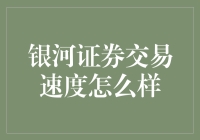 银河证券交易速度怎么样